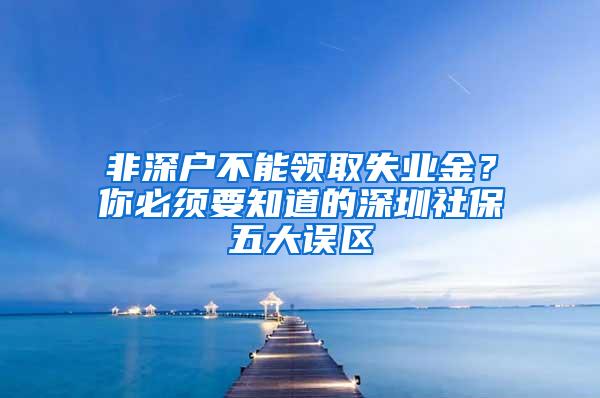 非深户不能领取失业金？你必须要知道的深圳社保五大误区